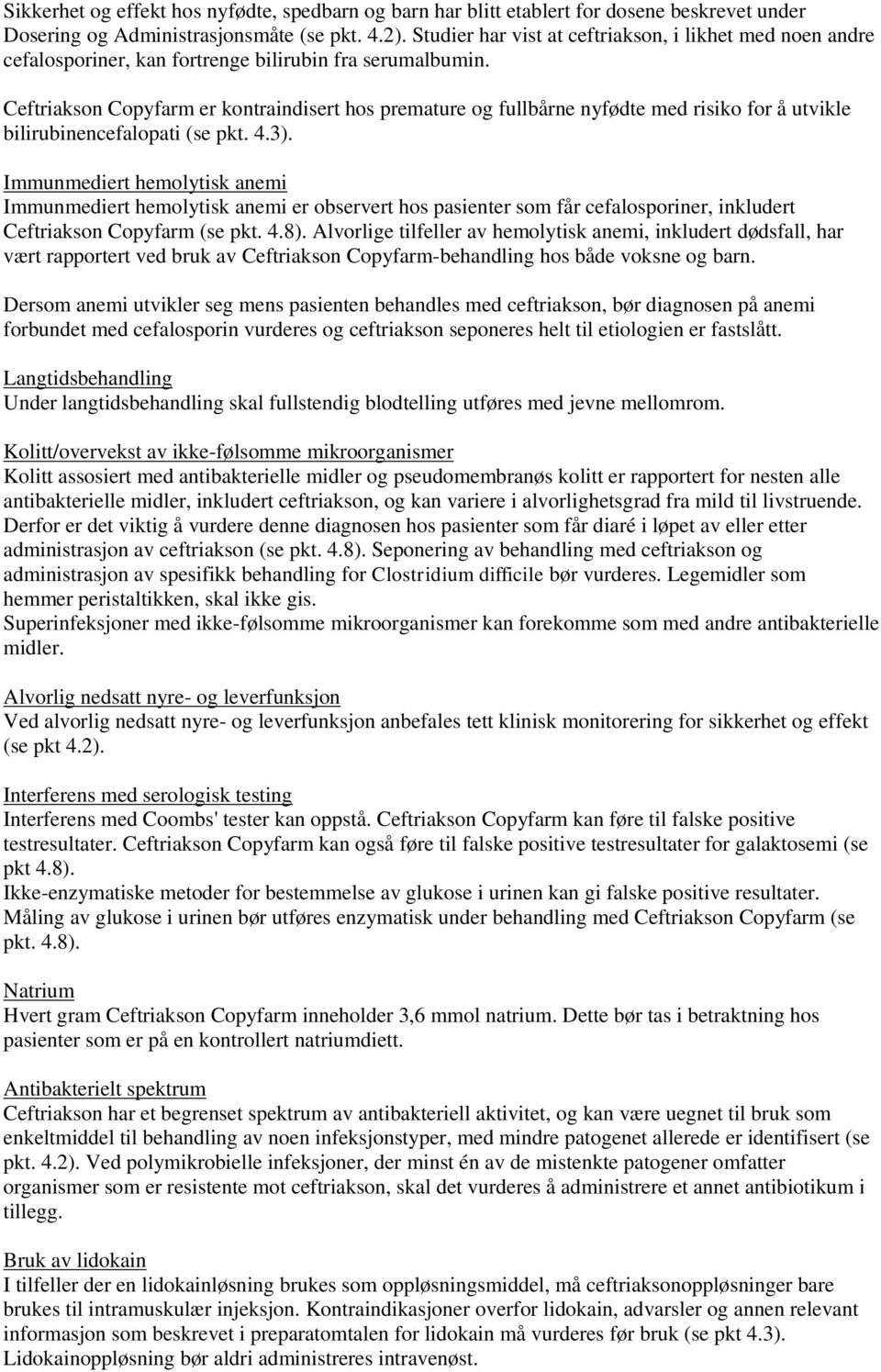 Sikkerhet og effekt hos nyfødte, spedbarn og barn har blitt etablert for dosene beskrevet under Dosering og Administrasjonsmåte (se pkt. 4.2). Studier har vist at ceftriakson, i likhet med noen andre cefalosporiner, kan fortrenge bilirubin fra serumalbumin.

Ceftriakson Copyfarm er kontraindisert hos premature og fullbårne nyfødte med risiko for å utvikle bilirubinencefalopati (se pkt. 4.3).

Immunmediert hemolytisk anemi
Immunmediert hemolytisk anemi er observert hos pasienter som får cefalosporiner, inkludert Ceftriakson Copyfarm (se pkt. 4.8). Alvorlige tilfeller av hemolytisk anemi, inkludert dødsfall, har vært rapportert ved bruk av Ceftriakson Copyfarm-behandling hos både voksne og barn.

Dersom anemi utvikler seg mens pasienten behandles med ceftriakson, bør diagnosen på anemi forbundet med cefalosporin vurderes og ceftriakson seponeres helt til etiologien er fastslått.

Langtidsbehandling
Under langtidsbehandling skal fullstendig blodtelling utføres med jevne mellomrom.

Kolitt/overvekst av ikke-følsomme mikroorganismer
Kolitt assosiert med antibakterielle midler og pseudomembranøs kolitt er rapportert for nesten alle antibakterielle midler, inkludert ceftriakson, og kan variere i alvorlighetsgrad fra mild til livstruende. Derfor er det viktig å vurdere denne diagnosen hos pasienter som får diaré i løpet av eller etter administrasjon av ceftriakson (se pkt. 4.8). Seponering av behandling med ceftriakson og administrasjon av spesifikk behandling for Clostridium difficile bør vurderes. Legemidler som hemmer peristaltikken, skal ikke gis.
Superinfeksjoner med ikke-følsomme mikroorganismer kan forekomme som med andre antibakterielle midler.

Alvorlig nedsatt nyre- og leverfunksjon
Ved alvorlig nedsatt nyre- og leverfunksjon anbefales tett klinisk monitorering for sikkerhet og effekt (se pkt 4.2).

Interferens med serologisk testing
Interferens med Coombs' tester kan oppstå. Ceftriakson Copyfarm kan føre til falske positive testresultater. Ceftriakson Copyfarm kan også føre til falske positive testresultater for galaktosemi (se pkt 4.8).
Ikke-enzymatiske metoder for bestemmelse av glukose i urinen kan gi falske positive resultater. Måling av glukose i urinen bør utføres enzymatisk under behandling med Ceftriakson Copyfarm (se pkt. 4.8).

Natrium
Hvert gram Ceftriakson Copyfarm inneholder 3,6 mmol natrium. Dette bør tas i betraktning hos pasienter som er på en kontrollert natriumdiett.

Antibakterielt spektrum
Ceftriakson har et begrenset spektrum av antibakteriell aktivitet, og kan være uegnet til bruk som enkeltmiddel til behandling av noen infeksjonstyper, med mindre patogenet allerede er identifisert (se pkt. 4.2). Ved polymikrobielle infeksjoner, der minst én av de mistenkte patogener omfatter organismer som er resistente mot ceftriakson, skal det vurderes å administrere et annet antibiotikum i tillegg.

Bruk av lidokain
I tilfeller der en lidokainløsning brukes som oppløsningsmiddel, må ceftriaksonoppløsninger bare brukes til intramuskulær injeksjon. Kontraindikasjoner overfor lidokain, advarsler og annen relevant informasjon som beskrevet i preparatomtalen for lidokain må vurderes før bruk (se pkt 4.3). Lidokainoppløsning bør aldri administreres intravenøst.